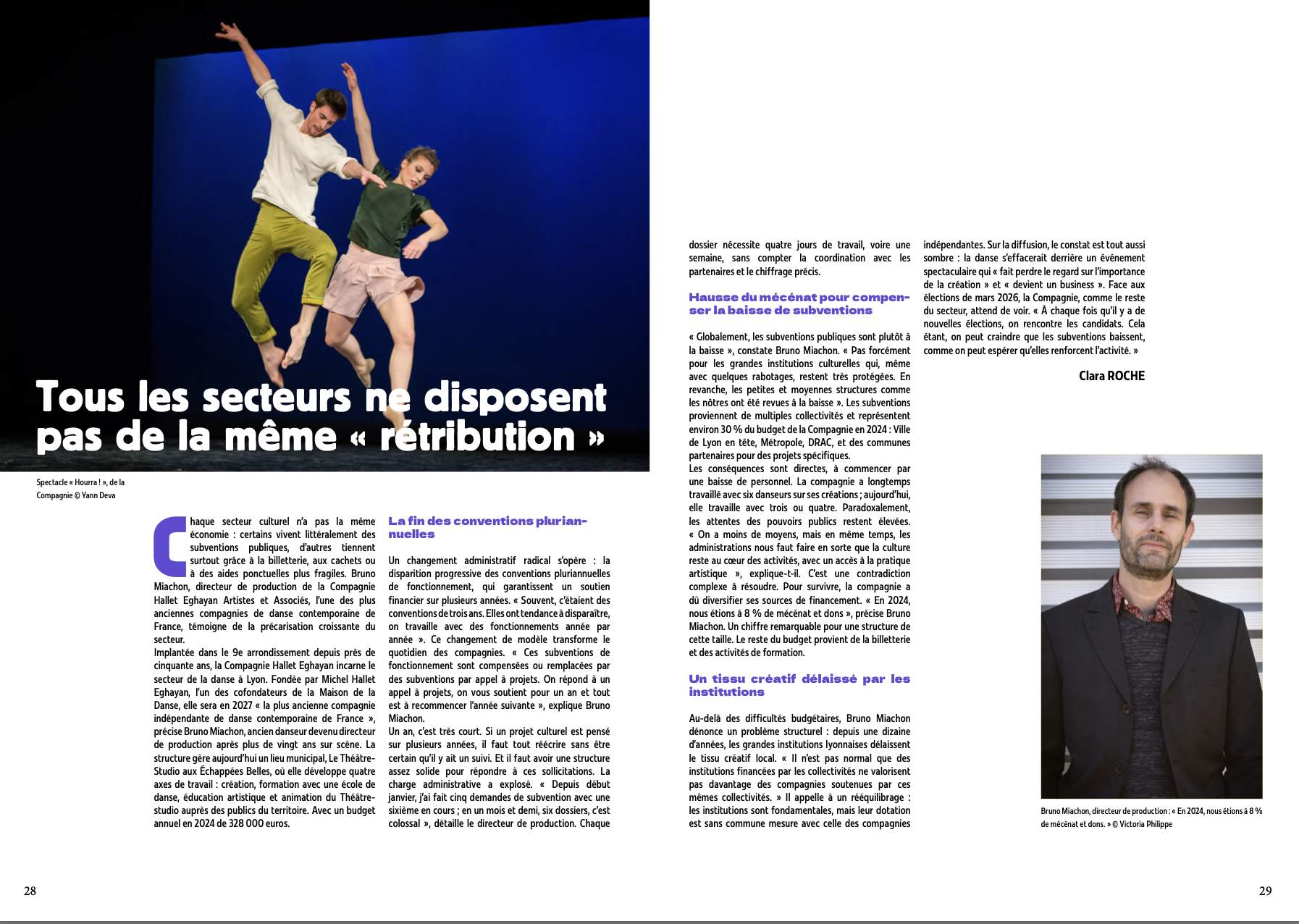 Tous les secteurs ne disposent pas de la même « rétribution »

Spectacle « Hourra ! », de la Compagnie © Yann Deva

Chaque secteur culturel n'a pas la même économie : certains vivent littéralement des subventions publiques, d'autres tiennent surtout grâce à la billetterie, aux cachets ou à des aides ponctuelles plus fragiles. Bruno Miachon, directeur de production de la Compagnie Hallet Eghayan Artistes et Associés, l'une des plus anciennes compagnies de danse contemporaine de France, témoigne de la précarisation croissante du secteur.
Implantée dans le 9e arrondissement depuis près de cinquante ans, la Compagnie Hallet Eghayan incarne le secteur de la danse à Lyon. Fondée par Michel Hallet Eghayan, l'un des cofondateurs de la Maison de la Danse, elle sera en 2027 « la plus ancienne compagnie indépendante de danse contemporaine de France », précise Bruno Miachon, ancien danseur devenu directeur de production après plus de vingt ans sur scène. La structure gère aujourd'hui un lieu municipal, Le Théâtre-Studio aux Échappées Belles, où elle développe quatre axes de travail : création, formation avec une école de danse, éducation artistique et animation du Théâtre-studio auprès des publics du territoire. Avec un budget annuel en 2024 de 328 000 euros.

La fin des conventions pluriannuelles

Un changement administratif radical s'opère : la disparition progressive des conventions pluriannuelles de fonctionnement, qui garantissent un soutien financier sur plusieurs années. « Souvent, c'étaient des conventions de trois ans. Elles ont tendance à disparaître, on travaille avec des fonctionnements année par année ». Ce changement de modèle transforme le quotidien des compagnies. « Ces subventions de fonctionnement sont compensées ou remplacées par des subventions par appel à projets. On répond à un appel à projets, on vous soutient pour un an et tout est à recommencer l'année suivante », explique Bruno Miachon.
Un an, c'est très court. Si un projet culturel est pensé sur plusieurs années, il faut tout réécrire sans être certain qu'il y ait un suivi. Et il faut avoir une structure assez solide pour répondre à ces sollicitations. La charge administrative a explosé. « Depuis début janvier, j'ai fait cinq demandes de subvention avec une sixième en cours ; en un mois et demi, six dossiers, c'est colossal », détaille le directeur de production. Chaque dossier nécessite quatre jours de travail, voire une semaine, sans compter la coordination avec les partenaires et le chiffrage précis.

Hausse du mécénat pour compenser la baisse de subventions

« Globalement, les subventions publiques sont plutôt à la baisse », constate Bruno Miachon. « Pas forcément pour les grandes institutions culturelles qui, même avec quelques rabotages, restent très protégées. En revanche, les petites et moyennes structures comme les nôtres ont été revues à la baisse ». Les subventions proviennent de multiples collectivités et représentent environ 30 % du budget de la Compagnie en 2024 : Ville de Lyon en tête, Métropole, DRAC, et des communes partenaires pour des projets spécifiques.
Les conséquences sont directes, à commencer par une baisse de personnel. La compagnie a longtemps travaillé avec six danseurs sur ses créations ; aujourd'hui, elle travaille avec trois ou quatre. Paradoxalement, les attentes des pouvoirs publics restent élevées. « On a moins de moyens, mais en même temps, les administrations nous faut faire en sorte que la culture reste au cœur des activités, avec un accès à la pratique artistique », explique-t-il. C'est une contradiction complexe à résoudre. Pour survivre, la compagnie a dû diversifier ses sources de financement. « En 2024, nous étions à 8 % de mécénat et dons », précise Bruno Miachon. Un chiffre remarquable pour une structure de cette taille. Le reste du budget provient de la billetterie et des activités de formation.

Un tissu créatif délaissé par les institutions

Au-delà des difficultés budgétaires, Bruno Miachon dénonce un problème structurel : depuis une dizaine d'années, les grandes institutions lyonnaises délaissent le tissu créatif local. « Il n'est pas normal que des institutions financées par les collectivités ne valorisent pas davantage des compagnies soutenues par ces mêmes collectivités. » Il appelle à un rééquilibrage : les institutions sont fondamentales, mais leur dotation est sans commune mesure avec celle des compagnies indépendantes. Sur la diffusion, le constat est tout aussi sombre : la danse s'effacerait derrière un événement spectaculaire qui « fait perdre le regard sur l'importance de la création » et « devient un business ». Face aux élections de mars 2026, la Compagnie, comme le reste du secteur, attend de voir. « À chaque fois qu'il y a de nouvelles élections, on rencontre les candidats. Cela étant, on peut craindre que les subventions baissent, comme on peut espérer qu'elles renforcent l'activité. »

Clara ROCHE

Bruno Miachon, directeur de production : « En 2024, nous étions à 8 % de mécénat et dons. » © Victoria Philippe

28

29